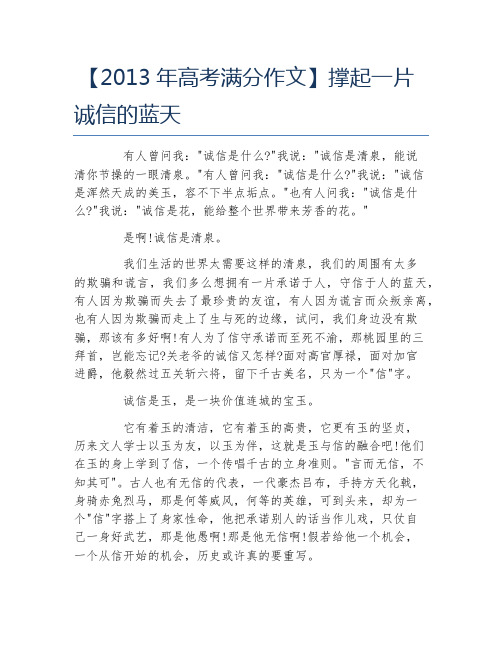 【2013 年高考满分作文】撑起一片诚信的蓝天

有人曾问我："诚信是什么?"我说："诚信是清泉，能说清你节操的一眼清泉。"有人曾问我："诚信是什么?"我说："诚信是浑然天成的美玉，容不下半点垢点。"也有人问我："诚信是什么?"我说："诚信是花，能给整个世界带来芳香的花。"

是啊!诚信是清泉。

我们生活的世界太需要这样的清泉，我们的周围有太多的欺骗和谎言，我们多么想拥有一片承诺于人，守信于人的蓝天，有人因为欺骗而失去了最珍贵的友谊，有人因为谎言而众叛亲离，也有人因为欺骗而走上了生与死的边缘，试问，我们身边没有欺骗，那该有多好啊!有人为了信守承诺而至死不渝，那桃园里的三拜首，岂能忘记?关老爷的诚信又怎样?面对高官厚禄，面对加官进爵，他毅然过五关斩六将，留下千古美名，只为一个"信"字。

诚信是玉，是一块价值连城的宝玉。

它有着玉的清洁，它有着玉的高贵，它更有玉的坚贞，历来文人学士以玉为友，以玉为伴，这就是玉与信的融合吧!他们在玉的身上学到了信，一个传唱千古的立身准则。"言而无信，不知其可"。古人也有无信的代表，一代豪杰吕布，手持方天化戟，身骑赤兔烈马，那是何等威风，何等的英雄，可到头来，却为一个"信"字搭上了身家性命，他把承诺别人的话当作儿戏，只仗自己一身好武艺，那是他愚啊!那是他无信啊!假若给他一个机会，一个从信开始的机会，历史或许真的要重写。